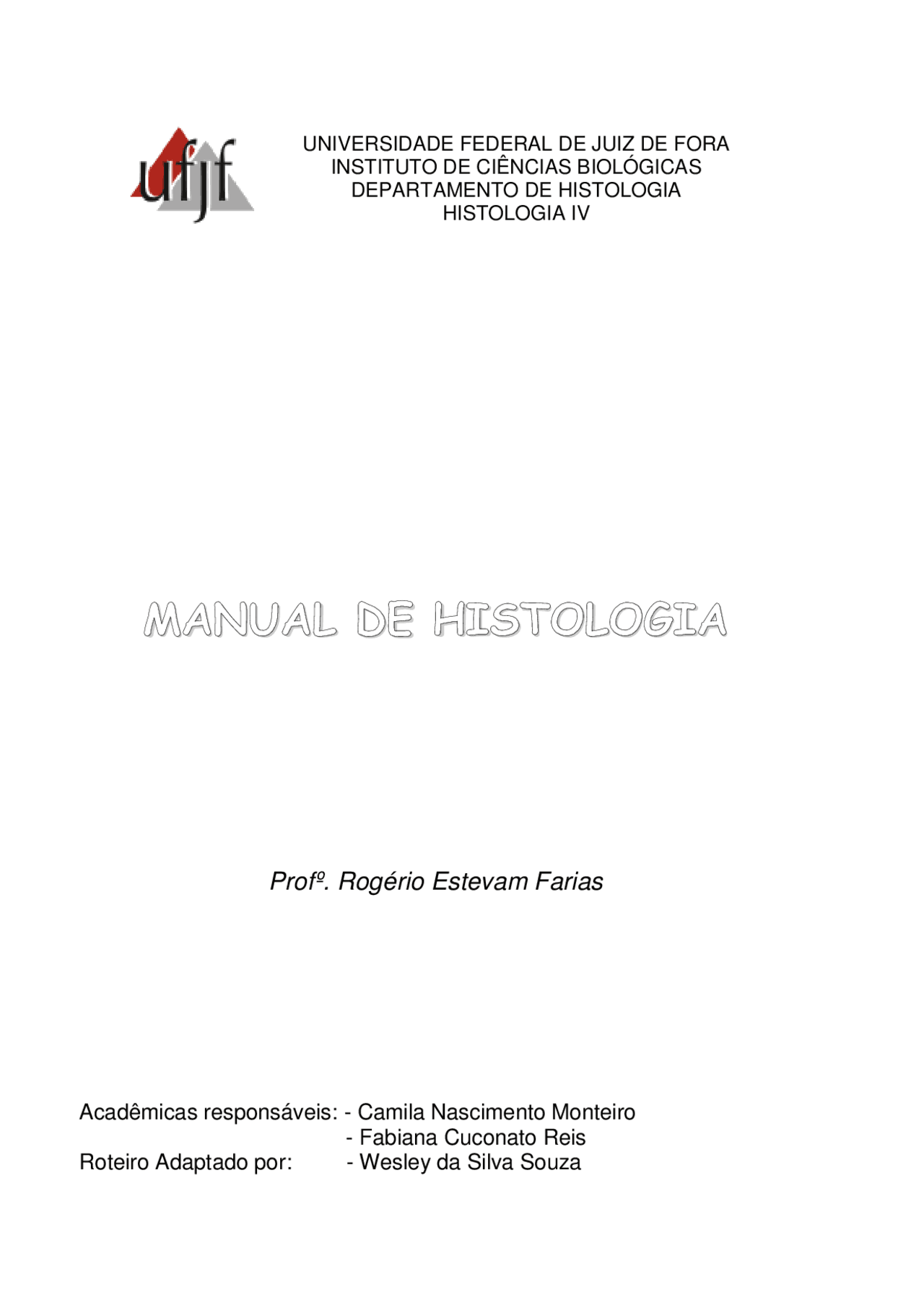 ufjf

UNIVERSIDADE FEDERAL DE JUIZ DE FORA
INSTITUTO DE CIÊNCIAS BIOLÓGICAS
DEPARTAMENTO DE HISTOLOGIA
HISTOLOGIA IV

MANUAL DE HISTOLOGIA

Profº. Rogério Estevam Farias

Acadêmicas responsáveis: - Camila Nascimento Monteiro
- Fabiana Cuconato Reis
Roteiro Adaptado por: - Wesley da Silva Souza